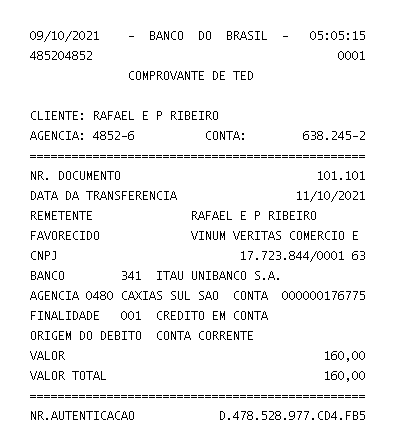 09/10/2021 - BANCO DO BRASIL - 05:05:15
485204852 0001
COMPROVANTE DE TED

CLIENTE: RAFAEL E P RIBEIRO
AGENCIA: 4852-6 CONTA: 638.245-2
================================================
NR. DOCUMENTO 101.101
DATA DA TRANSFERENCIA 11/10/2021
REMETENTE RAFAEL E P RIBEIRO
FAVORECIDO VINUM VERITAS COMERCIO E
CNPJ 17.723.844/0001 63
BANCO 341 ITAU UNIBANCO S.A.
AGENCIA 0480 CAXIAS SUL SAO CONTA 000000176775
FINALIDADE 001 CREDITO EM CONTA
ORIGEM DO DEBITO CONTA CORRENTE
VALOR 160,00
VALOR TOTAL 160,00
================================================
NR.AUTENTICACAO D.478.528.977.CD4.FB5